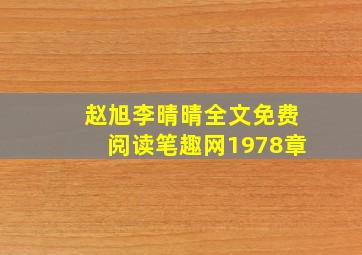 赵旭李晴晴全文免费阅读笔趣网1978章